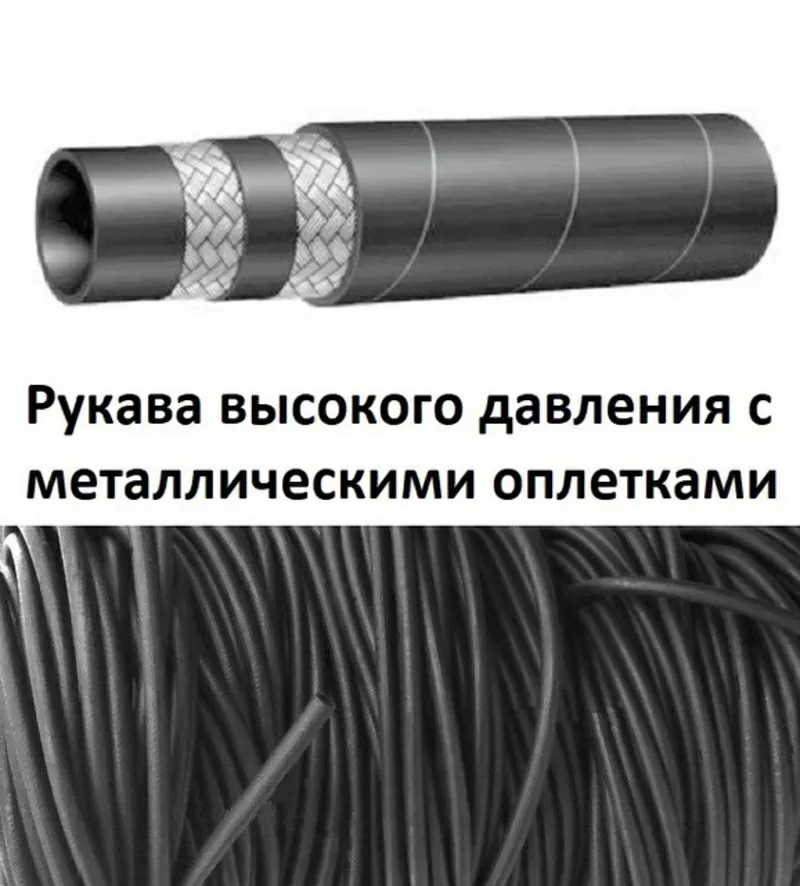 Рукава высокого давления с металлическими оплетками